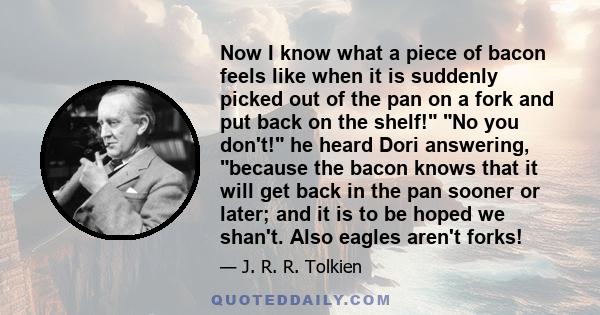 Now I know what a piece of bacon feels like when it is suddenly picked out of the pan on a fork and put back on the shelf!" "No you don't!" he heard Dori answering, "because the bacon knows that it will get back in the pan sooner or later; and it is to be hoped we shan't. Also eagles aren't forks!

— J. R. R. Tolkien

QUOTEDDAILY.COM